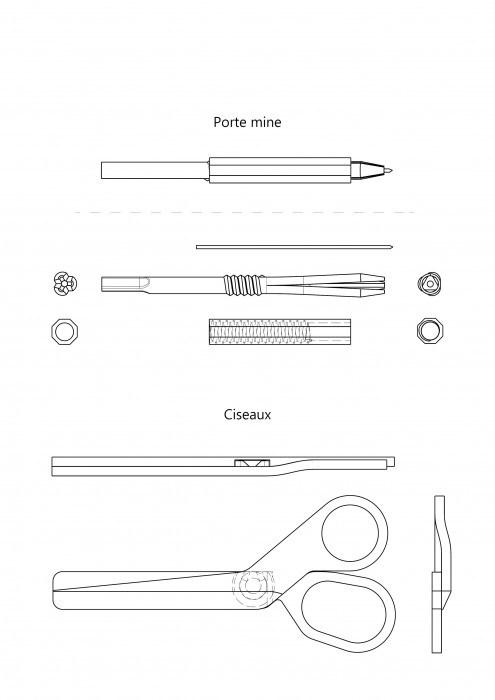 Porte mine

Ciseaux